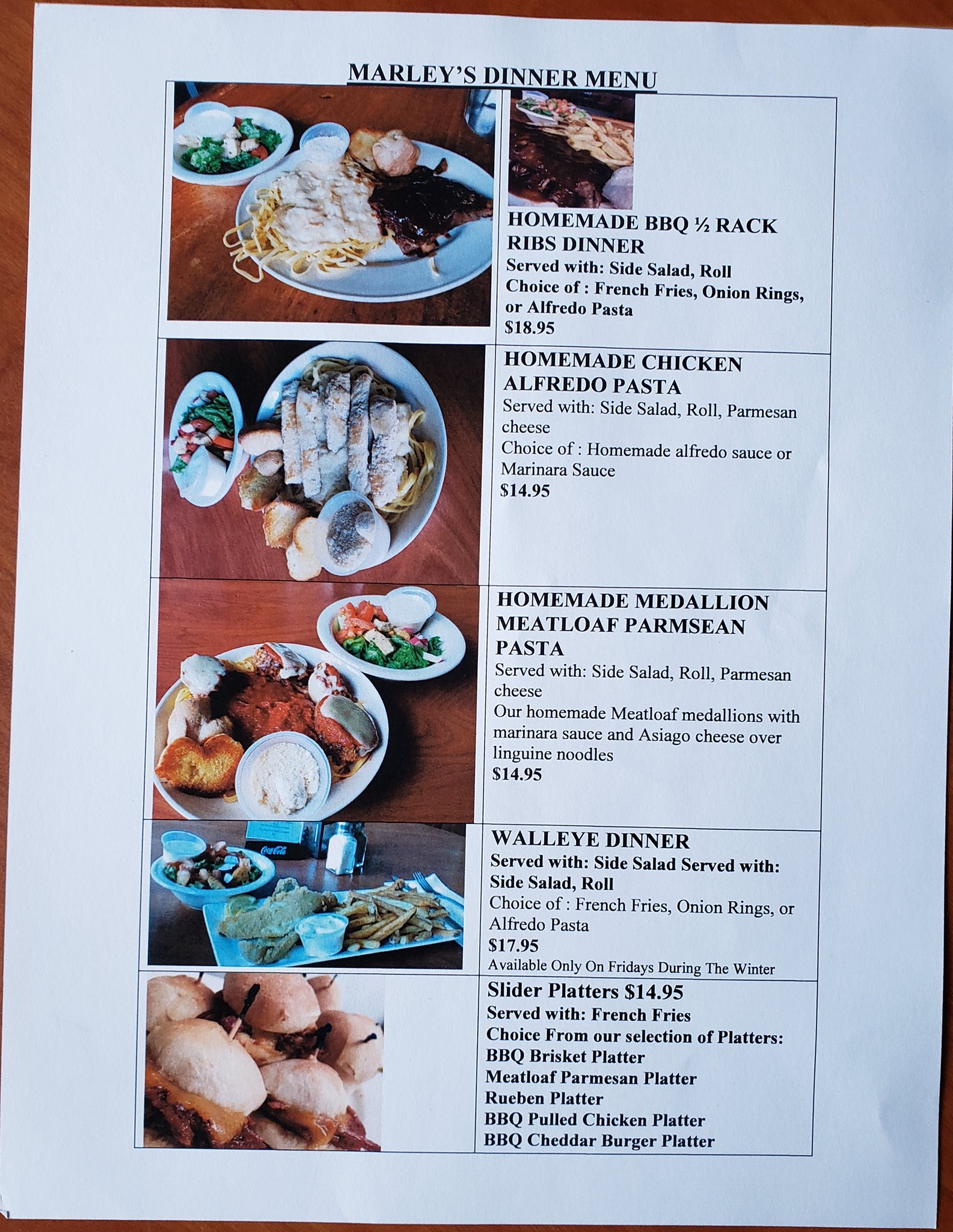 MARLEY'S DINNER MENU

HOMEMADE BBQ ½ RACK RIBS DINNER
Served with: Side Salad, Roll
Choice of : French Fries, Onion Rings, or Alfredo Pasta
$18.95

HOMEMADE CHICKEN ALFREDO PASTA
Served with: Side Salad, Roll, Parmesan cheese
Choice of : Homemade alfredo sauce or Marinara Sauce
$14.95

HOMEMADE MEDALLION MEATLOAF PARMSEAN PASTA
Served with: Side Salad, Roll, Parmesan cheese
Our homemade Meatloaf medallions with marinara sauce and Asiago cheese over linguine noodles
$14.95

WALLEYE DINNER
Served with: Side Salad Served with: Side Salad, Roll
Choice of : French Fries, Onion Rings, or Alfredo Pasta
$17.95
Available Only On Fridays During The Winter

Slider Platters $14.95
Served with: French Fries
Choice From our selection of Platters:
BBQ Brisket Platter
Meatloaf Parmesan Platter
Rueben Platter
BBQ Pulled Chicken Platter
BBQ Cheddar Burger Platter